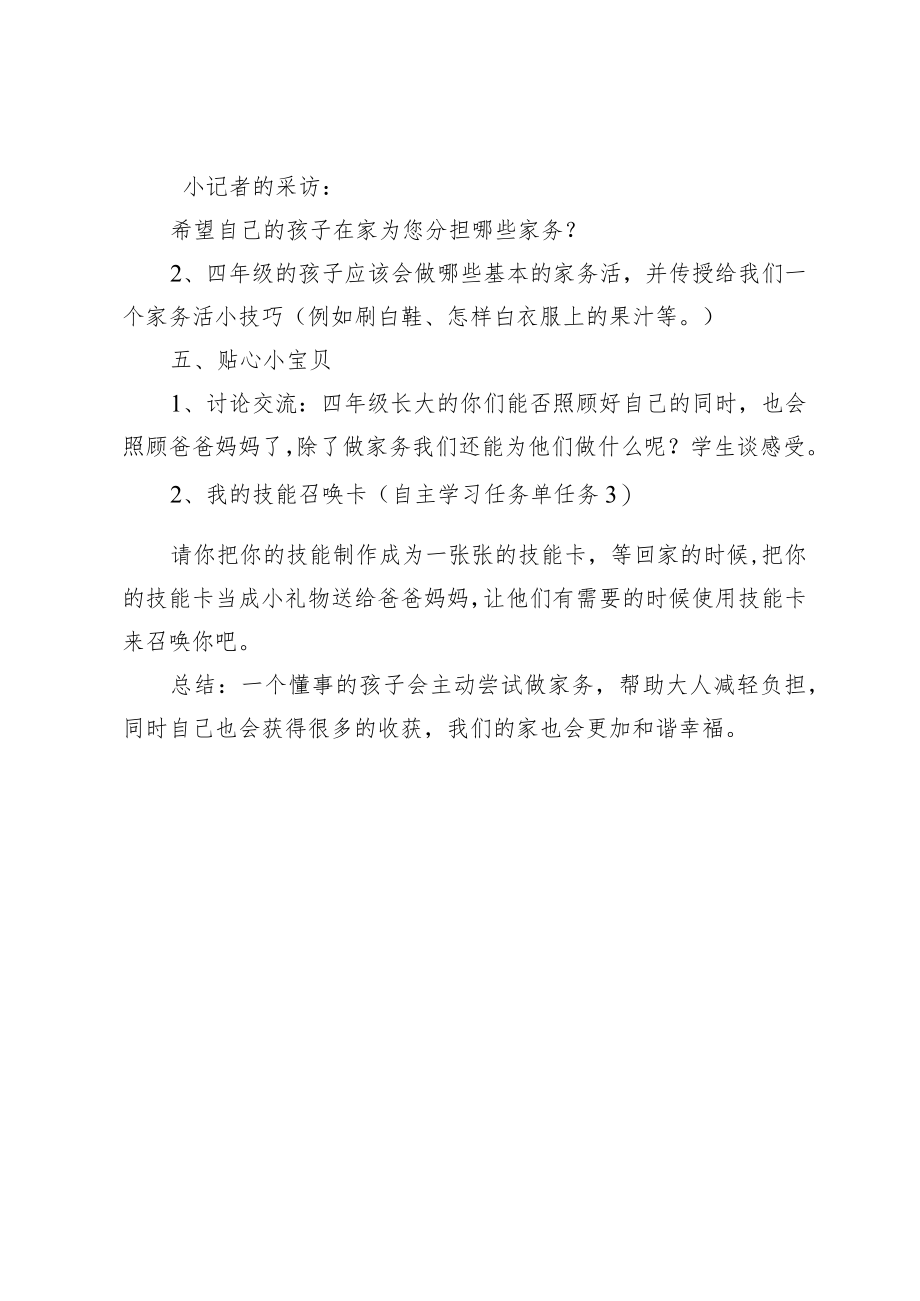 小记者的采访：

希望自己的孩子在家为您分担哪些家务？

2、四年级的孩子应该会做哪些基本的家务活，并传授给我们一个家务活小技巧（例如刷白鞋、怎样白衣服上的果汁等。）

五、贴心小宝贝

1、讨论交流：四年级长大的你们能否照顾好自己的同时，也会照顾爸爸妈妈了,除了做家务我们还能为他们做什么呢？学生谈感受。

2、我的技能召唤卡（自主学习任务单任务3）

请你把你的技能制作成为一张张的技能卡，等回家的时候,把你的技能卡当成小礼物送给爸爸妈妈,让他们有需要的时候使用技能卡来召唤你吧。

总结：一个懂事的孩子会主动尝试做家务，帮助大人减轻负担，同时自己也会获得很多的收获，我们的家也会更加和谐幸福。